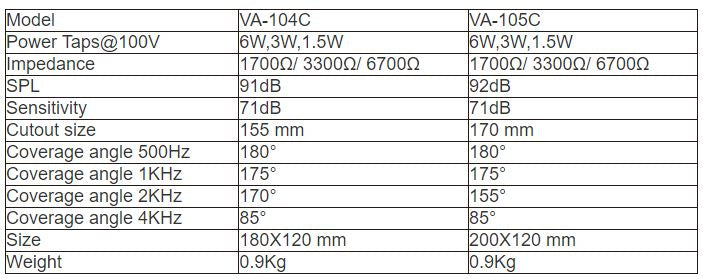 | Model | VA-104C | VA-105C |
|---|---|---|
| Power Taps@100V | 6W,3W,1.5W | 6W,3W,1.5W |
| Impedance | 1700Ω/ 3300Ω/ 6700Ω | 1700Ω/ 3300Ω/ 6700Ω |
| SPL | 91dB | 92dB |
| Sensitivity | 71dB | 71dB |
| Cutout size | 155 mm | 170 mm |
| Coverage angle 500Hz | 180° | 180° |
| Coverage angle 1KHz | 175° | 175° |
| Coverage angle 2KHz | 170° | 155° |
| Coverage angle 4KHz | 85° | 85° |
| Size | 180X120 mm | 200X120 mm |
| Weight | 0.9Kg | 0.9Kg |